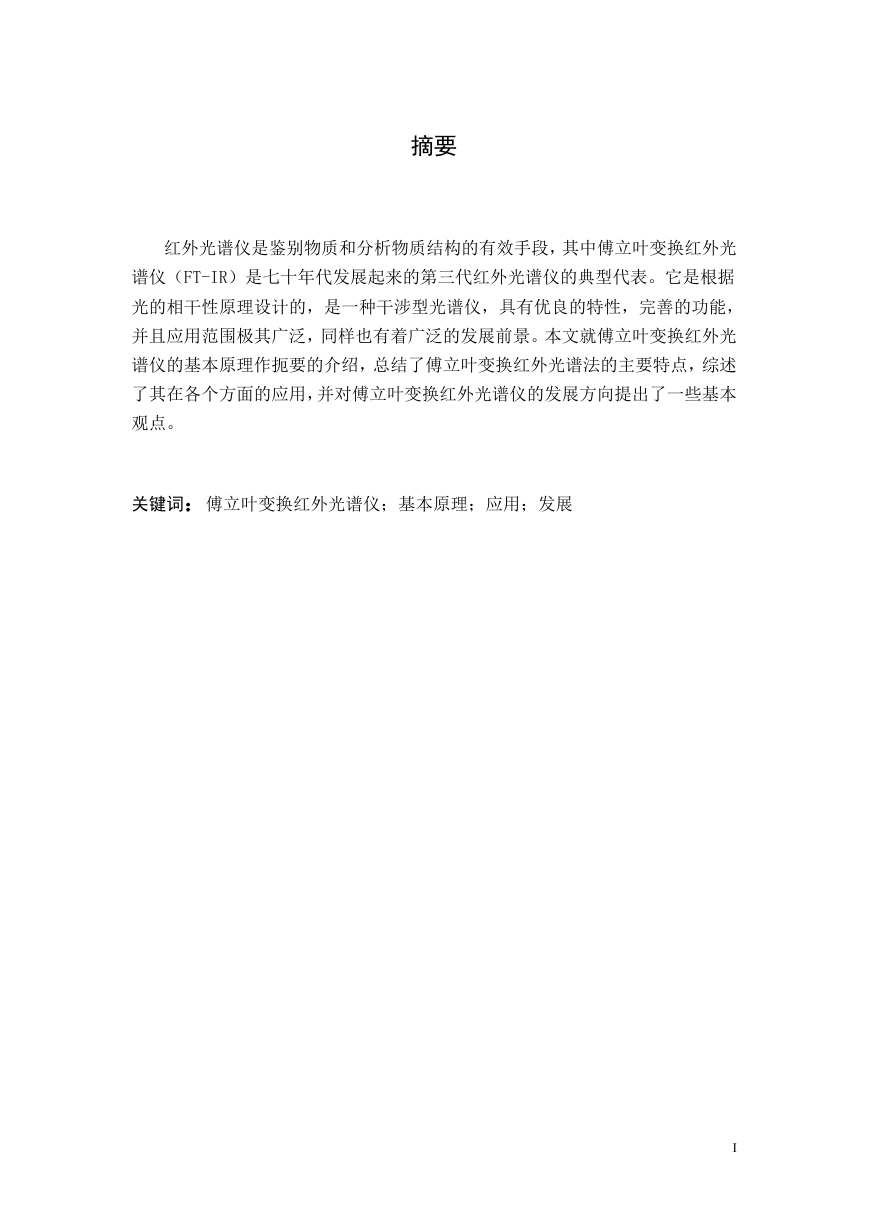 摘要

红外光谱仪是鉴别物质和分析物质结构的有效手段，其中傅立叶变换红外光谱仪（FT-IR）是七十年代发展起来的第三代红外光谱仪的典型代表。它是根据光的相干性原理设计的，是一种干涉型光谱仪，具有优良的特性，完善的功能，并且应用范围极其广泛，同样也有着广泛的发展前景。本文就傅立叶变换红外光谱仪的基本原理作扼要的介绍，总结了傅立叶变换红外光谱法的主要特点，综述了其在各个方面的应用，并对傅立叶变换红外光谱仪的发展方向提出了一些基本观点。

关键词：傅立叶变换红外光谱仪；基本原理；应用；发展

I